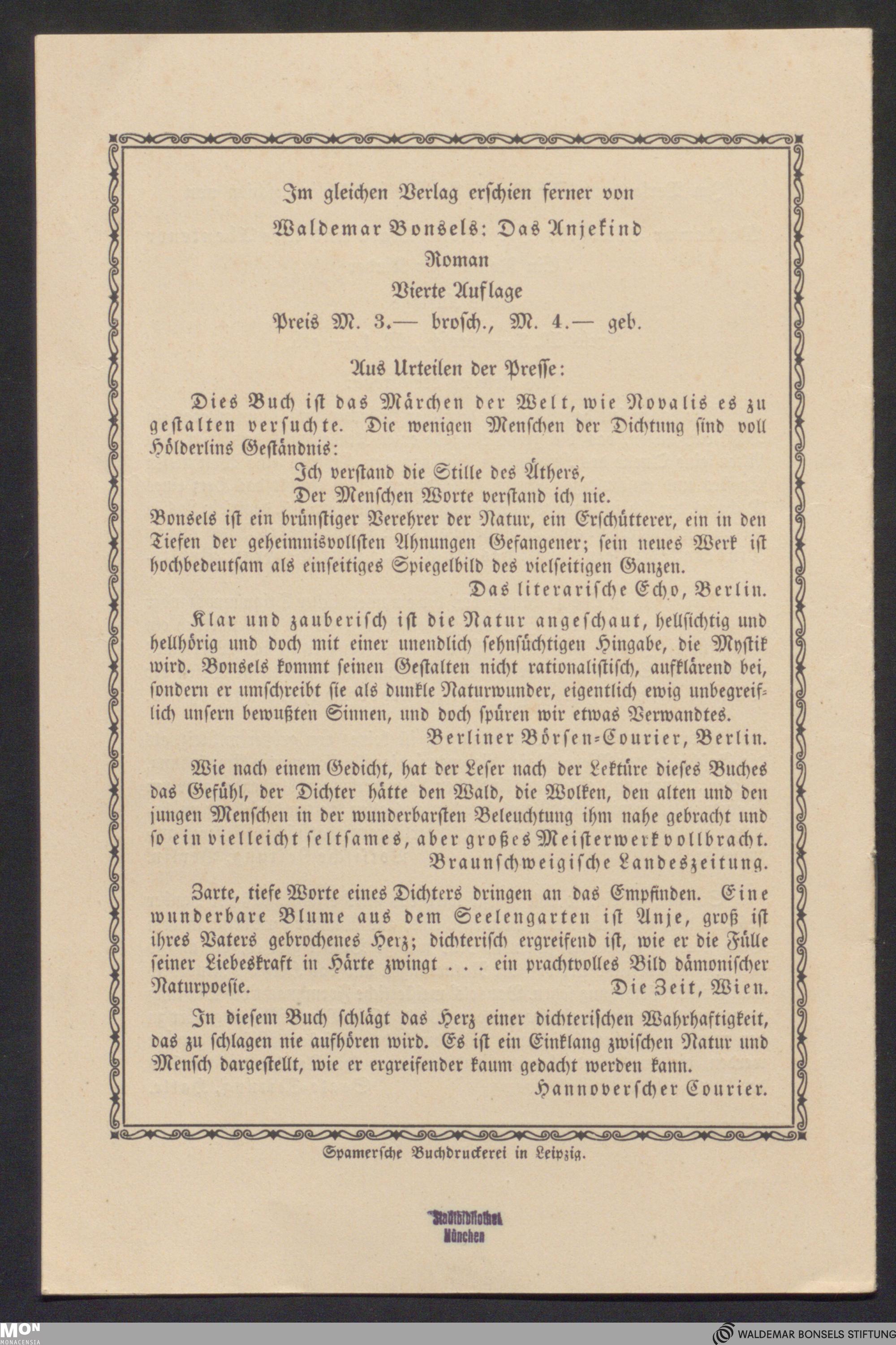 Im gleichen Verlag erschien ferner von

Waldemar Bonsels: Das Anjekind

Roman

Vierte Auflage

Preis M. 3.— brosch., M. 4.— geb.

Aus Urteilen der Presse:

Dies Buch ist das Märchen der Welt, wie Novalis es zu gestalten versuchte. Die wenigen Menschen der Dichtung sind voll Hölderlins Geständnis:

Ich verstand die Stille des Äthers,
Der Menschen Worte verstand ich nie.

Bonsels ist ein brünstiger Verehrer der Natur, ein Erschütterer, ein in den Tiefen der geheimnisvollsten Ahnungen Gefangener; sein neues Werk ist hochbedeutsam als einseitiges Spiegelbild des vielseitigen Ganzen.

Das literarische Echo, Berlin.

Klar und zauberisch ist die Natur angeschaut, hellsichtig und hellhörig und doch mit einer unendlich sehnsüchtigen Hingabe, die Mystik wird. Bonsels kommt seinen Gestalten nicht rationalistisch, aufklärend bei, sondern er umschreibt sie als dunkle Naturwunder, eigentlich ewig unbegreiflich unsern bewußten Sinnen, und doch spüren wir etwas Verwandtes.

Berliner Börsen-Courier, Berlin.

Wie nach einem Gedicht, hat der Leser nach der Lektüre dieses Buches das Gefühl, der Dichter hätte den Wald, die Wolken, den alten und den jungen Menschen in der wunderbarsten Beleuchtung ihm nahe gebracht und so ein vielleicht seltsames, aber großes Meisterwerk vollbracht.

Braunschweigische Landeszeitung.

Zarte, tiefe Worte eines Dichters dringen an das Empfinden. Eine wunderbare Blume aus dem Seelengarten ist Anje, groß ist ihres Vaters gebrochenes Herz; dichterisch ergreifend ist, wie er die Fülle seiner Liebeskraft in Härte zwingt . . . ein prachtvolles Bild dämonischer Naturpoesie.

Die Zeit, Wien.

In diesem Buch schlägt das Herz einer dichterischen Wahrhaftigkeit, das zu schlagen nie aufhören wird. Es ist ein Einklang zwischen Natur und Mensch dargestellt, wie er ergreifender kaum gedacht werden kann.

Hannoverscher Courier.

Spamersche Buchdruckerei in Leipzig.

Stadtbibliothek München

MON MONACENSIA

WALDEMAR BONSELS STIFTUNG